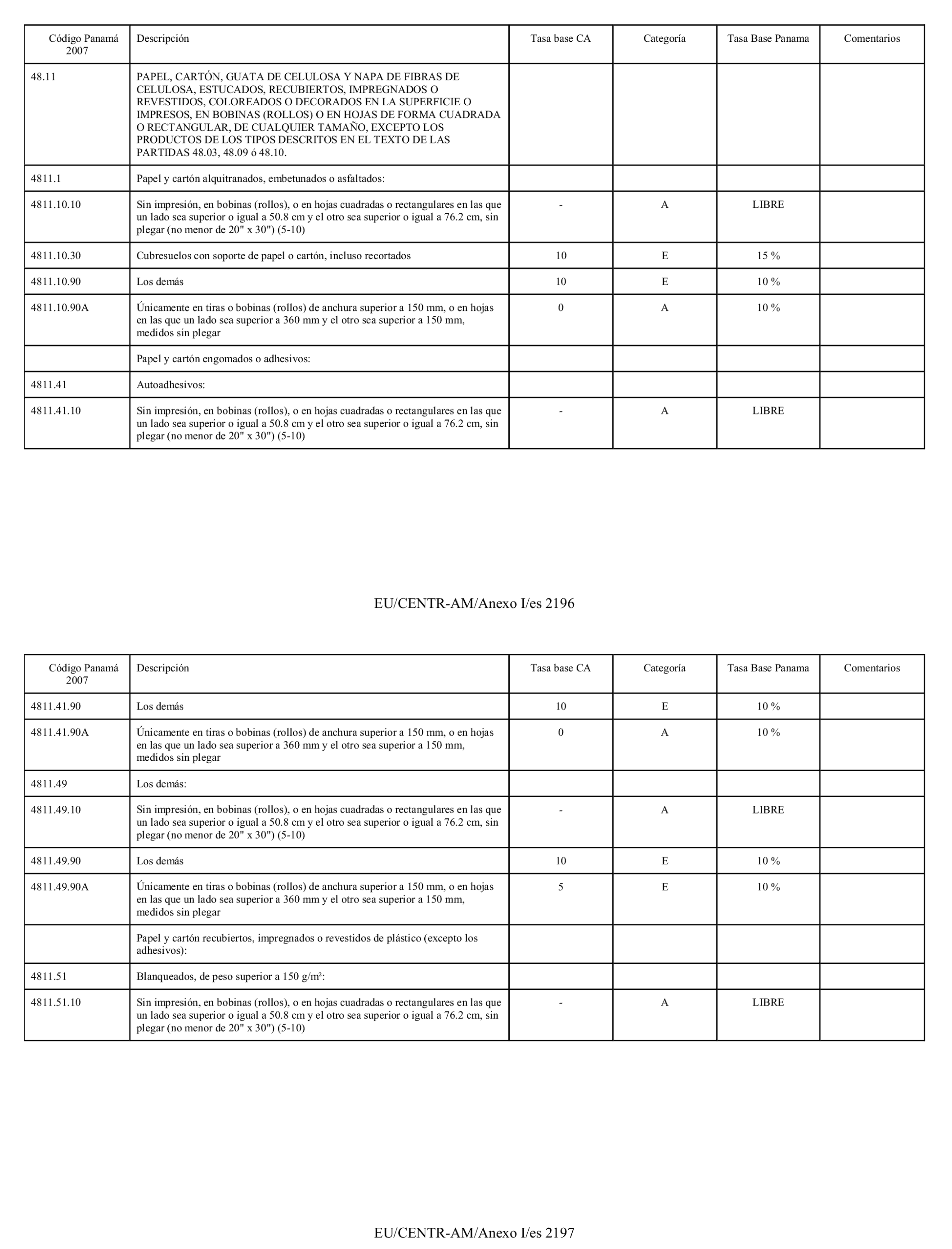 | Código Panamá 2007 | Descripción | Tasa base CA | Categoría | Tasa Base Panama | Comentarios |
|---|---|---|---|---|---|
| 48.11 | PAPEL, CARTÓN, GUATA DE CELULOSA Y NAPA DE FIBRAS DE CELULOSA, ESTUCADOS, RECUBIERTOS, IMPREGNADOS O REVESTIDOS, COLOREADOS O DECORADOS EN LA SUPERFICIE O IMPRESOS, EN BOBINAS (ROLLOS) O EN HOJAS DE FORMA CUADRADA O RECTANGULAR, DE CUALQUIER TAMAÑO, EXCEPTO LOS PRODUCTOS DE LOS TIPOS DESCRITOS EN EL TEXTO DE LAS PARTIDAS 48.03, 48.09 ó 48.10. | | | | |
| 4811.1 | Papel y cartón alquitranados, embetunados o asfaltados: | | | | |
| 4811.10.10 | Sin impresión, en bobinas (rollos), o en hojas cuadradas o rectangulares en las que un lado sea superior o igual a 50.8 cm y el otro sea superior o igual a 76.2 cm, sin plegar (no menor de 20" x 30") (5-10) | - | A | LIBRE | |
| 4811.10.30 | Cubresuelos con soporte de papel o cartón, incluso recortados | 10 | E | 15 % | |
| 4811.10.90 | Los demás | 10 | E | 10 % | |
| 4811.10.90A | Únicamente en tiras o bobinas (rollos) de anchura superior a 150 mm, o en hojas en las que un lado sea superior a 360 mm y el otro sea superior a 150 mm, medidos sin plegar | 0 | A | 10 % | |
| | Papel y cartón engomados o adhesivos: | | | | |
| 4811.41 | Autoadhesivos: | | | | |
| 4811.41.10 | Sin impresión, en bobinas (rollos), o en hojas cuadradas o rectangulares en las que un lado sea superior o igual a 50.8 cm y el otro sea superior o igual a 76.2 cm, sin plegar (no menor de 20" x 30") (5-10) | - | A | LIBRE | |

EU/CENTR-AM/Anexo I/es 2196

| Código Panamá 2007 | Descripción | Tasa base CA | Categoría | Tasa Base Panama | Comentarios |
|---|---|---|---|---|---|
| 4811.41.90 | Los demás | 10 | E | 10 % | |
| 4811.41.90A | Únicamente en tiras o bobinas (rollos) de anchura superior a 150 mm, o en hojas en las que un lado sea superior a 360 mm y el otro sea superior a 150 mm, medidos sin plegar | 0 | A | 10 % | |
| 4811.49 | Los demás: | | | | |
| 4811.49.10 | Sin impresión, en bobinas (rollos), o en hojas cuadradas o rectangulares en las que un lado sea superior o igual a 50.8 cm y el otro sea superior o igual a 76.2 cm, sin plegar (no menor de 20" x 30") (5-10) | - | A | LIBRE | |
| 4811.49.90 | Los demás | 10 | E | 10 % | |
| 4811.49.90A | Únicamente en tiras o bobinas (rollos) de anchura superior a 150 mm, o en hojas en las que un lado sea superior a 360 mm y el otro sea superior a 150 mm, medidos sin plegar | 5 | E | 10 % | |
| | Papel y cartón recubiertos, impregnados o revestidos de plástico (excepto los adhesivos): | | | | |
| 4811.51 | Blanqueados, de peso superior a 150 g/m²: | | | | |
| 4811.51.10 | Sin impresión, en bobinas (rollos), o en hojas cuadradas o rectangulares en las que un lado sea superior o igual a 50.8 cm y el otro sea superior o igual a 76.2 cm, sin plegar (no menor de 20" x 30") (5-10) | - | A | LIBRE | |

EU/CENTR-AM/Anexo I/es 2197